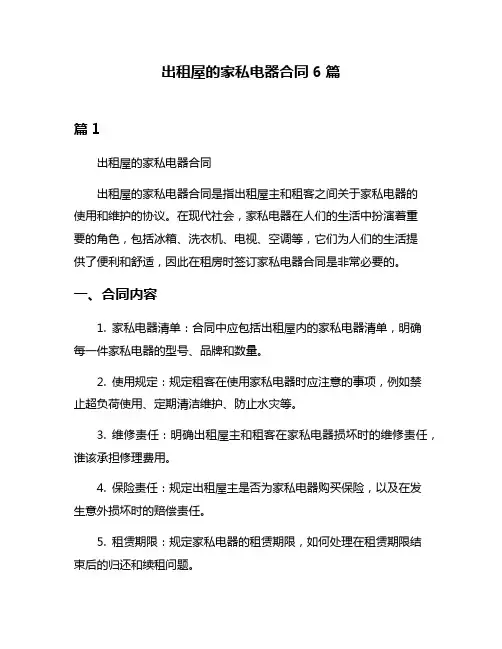 出租屋的家私电器合同 6 篇

篇 1

出租屋的家私电器合同

出租屋的家私电器合同是指出租屋主和租客之间关于家私电器的使用和维护的协议。在现代社会，家私电器在人们的生活中扮演着重要的角色，包括冰箱、洗衣机、电视、空调等，它们为人们的生活提供了便利和舒适，因此在租房时签订家私电器合同是非常必要的。

一、合同内容

1. 家私电器清单：合同中应包括出租屋内的家私电器清单，明确每一件家私电器的型号、品牌和数量。

2. 使用规定：规定租客在使用家私电器时应注意的事项，例如禁止超负荷使用、定期清洁维护、防止水灾等。

3. 维修责任：明确出租屋主和租客在家私电器损坏时的维修责任，谁该承担修理费用。

4. 保险责任：规定出租屋主是否为家私电器购买保险，以及在发生意外损坏时的赔偿责任。

5. 租赁期限：规定家私电器的租赁期限，如何处理在租赁期限结束后的归还和续租问题。